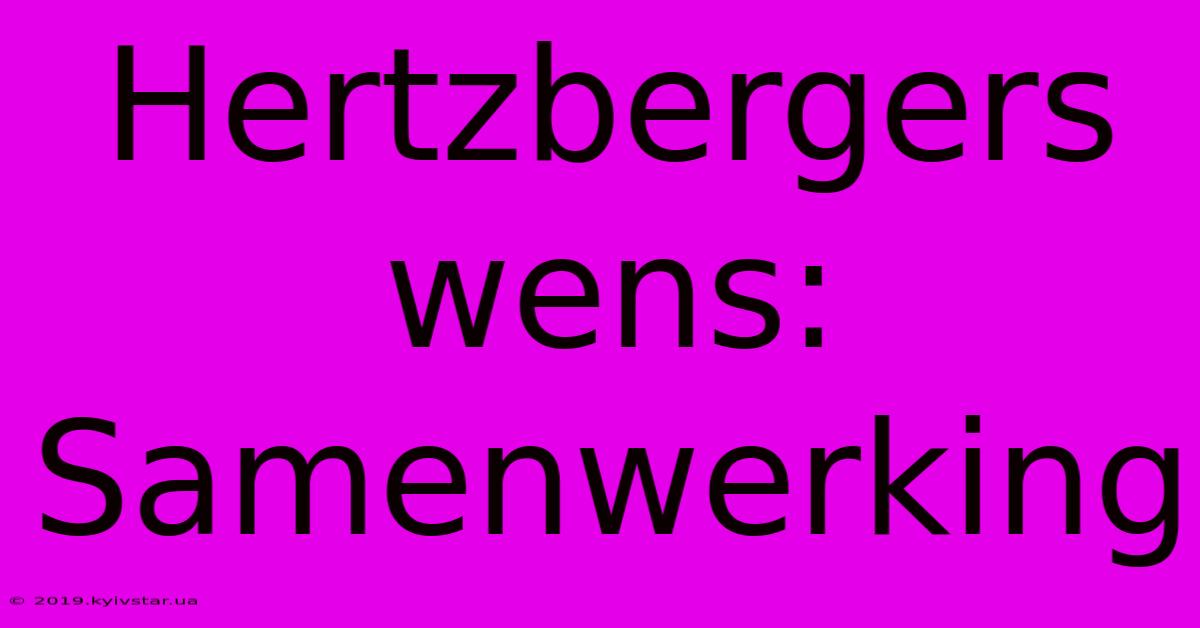 Hertzbergers wens: Samenwerking

© 2019.kyivstar.ua